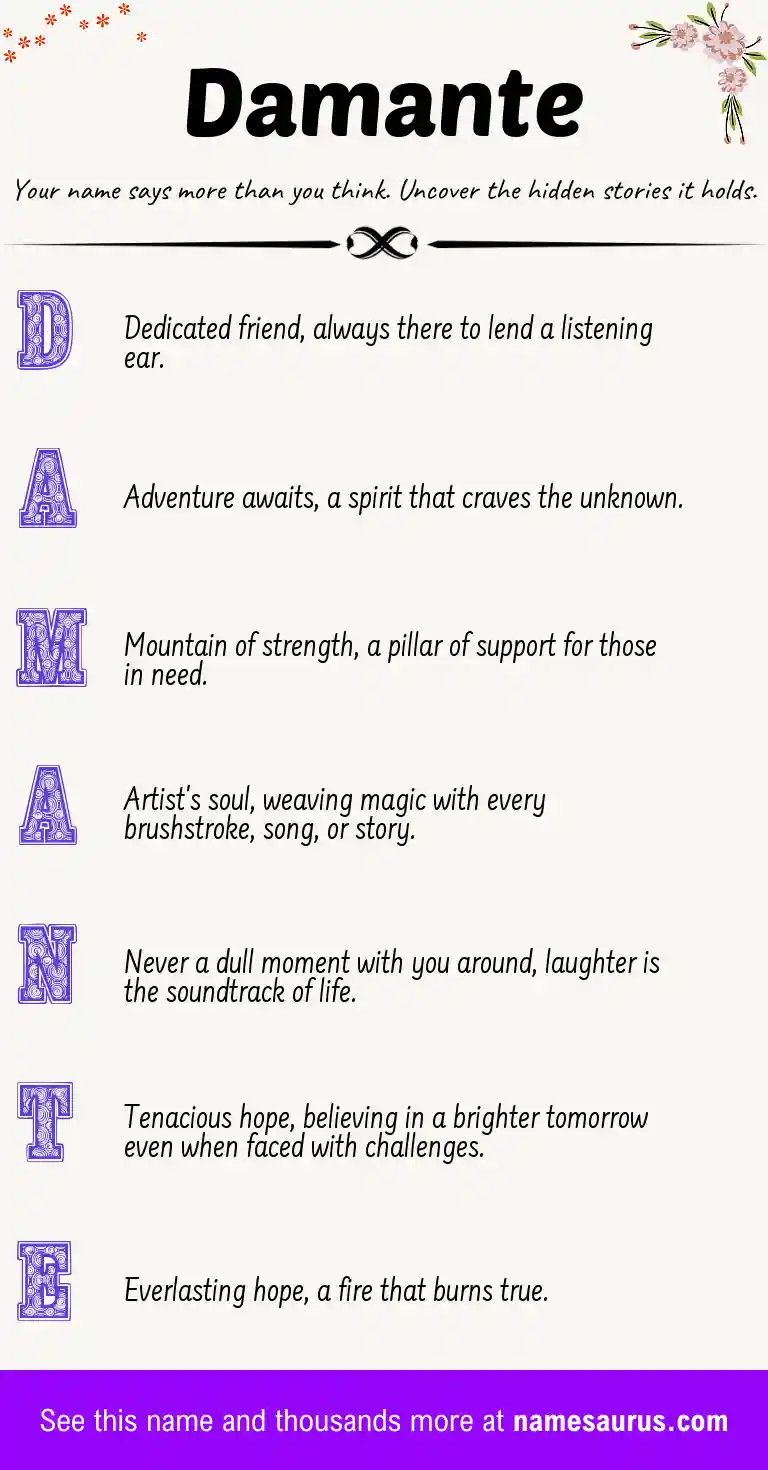 Damante

Your name says more than you think. Uncover the hidden stories it holds.

D

Dedicated friend, always there to lend a listening ear.

A

Adventure awaits, a spirit that craves the unknown.

M

Mountain of strength, a pillar of support for those in need.

A

Artist's soul, weaving magic with every brushstroke, song, or story.

N

Never a dull moment with you around, laughter is the soundtrack of life.

T

Tenacious hope, believing in a brighter tomorrow even when faced with challenges.

E

Everlasting hope, a fire that burns true.

See this name and thousands more at namesaurus.com